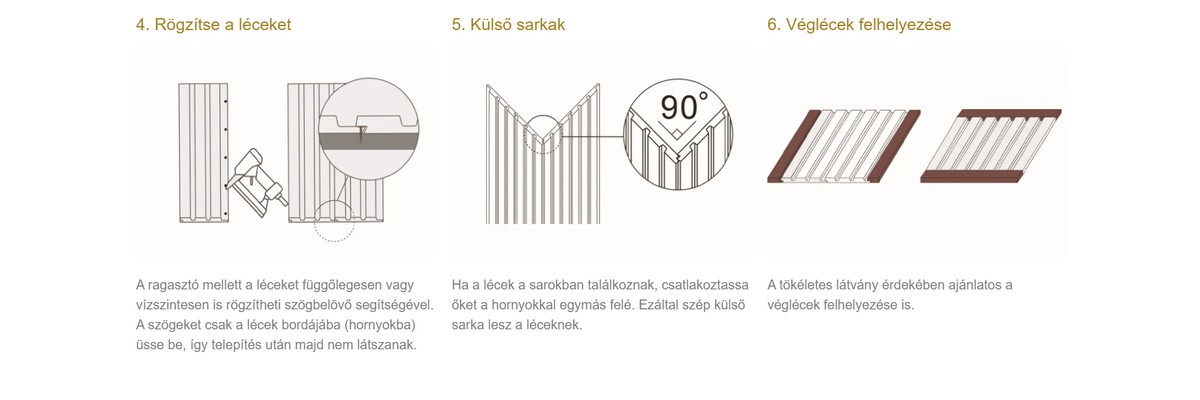 4. Rögzítse a léceket

A ragasztó mellett a léceket függőlegesen vagy vízszintesen is rögzítheti szögbelövő segítségével. A szögeket csak a lécek bordájába (hornyokba) üsse be, így telepítés után majd nem látszanak.

5. Külső sarkak

90°

Ha a lécek a sarokban találkoznak, csatlakoztassa őket a hornyokkal egymás felé. Ezáltal szép külső sarka lesz a léceknek.

6. Véglécek felhelyezése

A tökéletes látvány érdekében ajánlatos a véglécek felhelyezése is.